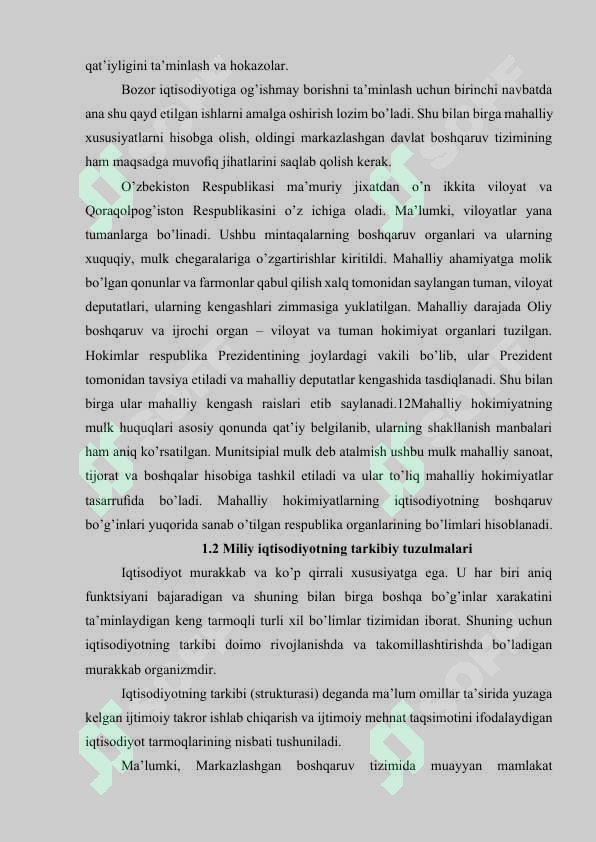 qat'iyligini ta'minlash va hokazolar.

Bozor iqtisodiyotiga og'ishmay borishni ta'minlash uchun birinchi navbatda ana shu qayd etilgan ishlarni amalga oshirish lozim bo'ladi. Shu bilan birga mahalliy xususiyatlarni hisobga olish, oldingi markazlashgan davlat boshqaruv tizimining ham maqsadga muvofiq jihatlarini saqlab qolish kerak.

O'zbekiston Respublikasi ma'muriy jixatdan o'n ikkita viloyat va Qoraqolpog'iston Respublikasini o'z ichiga oladi. Ma'lumki, viloyatlar yana tumanlarga bo'linadi. Ushbu mintaqalarning boshqaruv organlari va ularning xuquqiy, mulk chegaralariga o'zgartirishlar kiritildi. Mahalliy ahamiyatga molik bo'lgan qonunlar va farmonlar qabul qilish xalq tomonidan saylangan tuman, viloyat deputatlari, ularning kengashlari zimmasiga yuklatilgan. Mahalliy darajada Oliy boshqaruv va ijrochi organ – viloyat va tuman hokimiyat organlari tuzilgan. Hokimlar respublika Prezidentining joylardagi vakili bo'lib, ular Prezident tomonidan tavsiya etiladi va mahalliy deputatlar kengashida tasdiqlanadi. Shu bilan birga ular mahalliy kengash raislari etib saylanadi.12Mahalliy hokimiyatning mulk huquqlari asosiy qonunda qat'iy belgilanib, ularning shakllanish manbalari ham aniq ko'rsatilgan. Munitsipial mulk deb atalmish ushbu mulk mahalliy sanoat, tijorat va boshqalar hisobiga tashkil etiladi va ular to'liq mahalliy hokimiyatlar tasarrufida bo'ladi. Mahalliy hokimiyatlarning iqtisodiyotning boshqaruv bo'g'inlari yuqorida sanab o'tilgan respublika organlarining bo'limlari hisoblanadi.

1.2 Miliy iqtisodiyotning tarkibiy tuzulmalari

Iqtisodiyot murakkab va ko'p qirrali xususiyatga ega. U har biri aniq funktsiyani bajaradigan va shuning bilan birga boshqa bo'g'inlar xarakatini ta'minlaydigan keng tarmoqli turli xil bo'limlar tizimidan iborat. Shuning uchun iqtisodiyotning tarkibi doimo rivojlanishda va takomillashtirishda bo'ladigan murakkab organizmdir.

Iqtisodiyotning tarkibi (strukturasi) deganda ma'lum omillar ta'sirida yuzaga kelgan ijtimoiy takror ishlab chiqarish va ijtimoiy mehnat taqsimotini ifodalaydigan iqtisodiyot tarmoqlarining nisbati tushuniladi.

Ma'lumki, Markazlashgan boshqaruv tizimida muayyan mamlakat